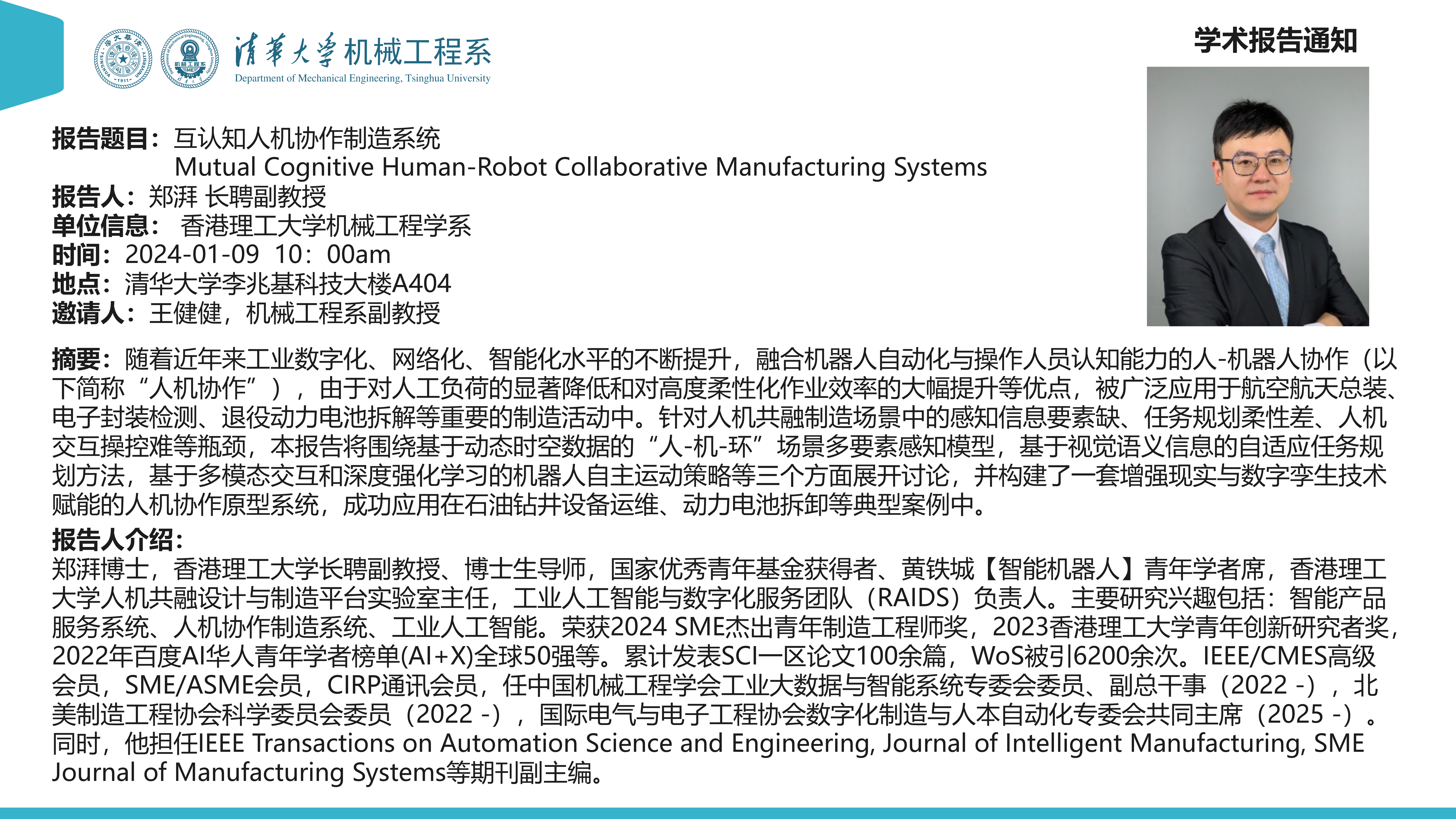 清华大学机械工程系
Department of Mechanical Engineering, Tsinghua University

学术报告通知

报告题目：互认知人机协作制造系统
Mutual Cognitive Human-Robot Collaborative Manufacturing Systems
报告人：郑湃 长聘副教授
单位信息： 香港理工大学机械工程学系
时间：2024-01-09 10：00am
地点：清华大学李兆基科技大楼A404
邀请人：王健健，机械工程系副教授

摘要：随着近年来工业数字化、网络化、智能化水平的不断提升，融合机器人自动化与操作人员认知能力的人-机器人协作（以下简称“人机协作”），由于对人工负荷的显著降低和对高度柔性化作业效率的大幅提升等优点，被广泛应用于航空航天总装、电子封装检测、退役动力电池拆解等重要的制造活动中。针对人机共融制造场景中的感知信息要素缺、任务规划柔性差、人机交互操控难等瓶颈，本报告将围绕基于动态时空数据的“人-机-环”场景多要素感知模型，基于视觉语义信息的自适应任务规划方法，基于多模态交互和深度强化学习的机器人自主运动策略等三个方面展开讨论，并构建了一套增强现实与数字孪生技术赋能的人机协作原型系统，成功应用在石油钻井设备运维、动力电池拆卸等典型案例中。

报告人介绍：
郑湃博士，香港理工大学长聘副教授、博士生导师，国家优秀青年基金获得者、黄铁城【智能机器人】青年学者席，香港理工大学人机共融设计与制造平台实验室主任，工业人工智能与数字化服务团队（RAIDS）负责人。主要研究兴趣包括：智能产品服务系统、人机协作制造系统、工业人工智能。荣获2024 SME杰出青年制造工程师奖，2023香港理工大学青年创新研究者奖，2022年百度AI华人青年学者榜单(AI+X)全球50强等。累计发表SCI一区论文100余篇，WoS被引6200余次。IEEE/CMES高级会员，SME/ASME会员，CIRP通讯会员，任中国机械工程学会工业大数据与智能系统专委会委员、副总干事（2022 -），北美制造工程协会科学委员会委员（2022 -），国际电气与电子工程协会数字化制造与人本自动化专委会共同主席（2025 -）。同时，他担任IEEE Transactions on Automation Science and Engineering, Journal of Intelligent Manufacturing, SME Journal of Manufacturing Systems等期刊副主编。